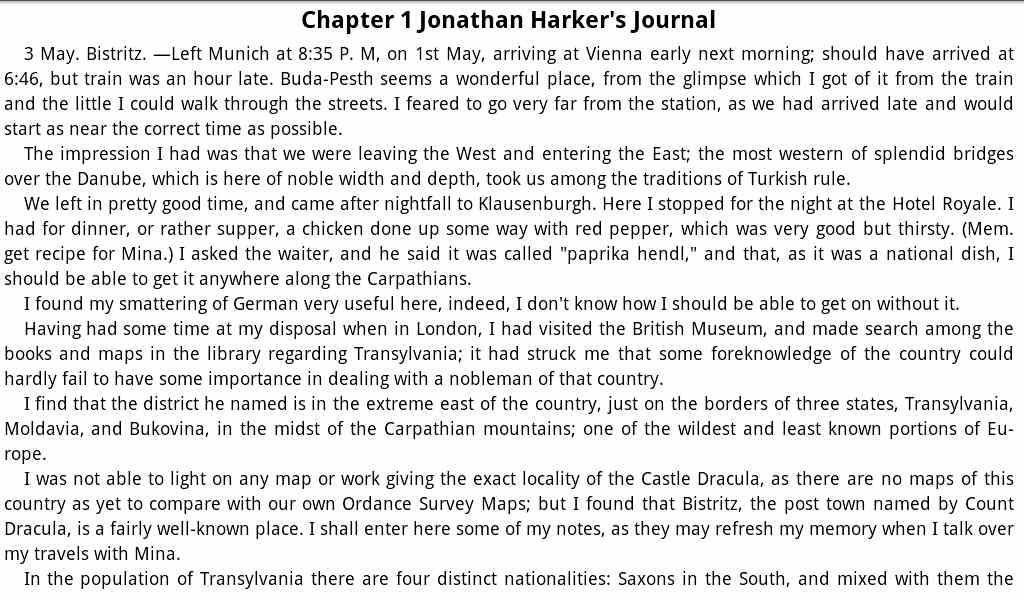 Chapter 1 Jonathan Harker's Journal

3 May. Bistritz. —Left Munich at 8:35 P. M, on 1st May, arriving at Vienna early next morning; should have arrived at 6:46, but train was an hour late. Buda-Pesth seems a wonderful place, from the glimpse which I got of it from the train and the little I could walk through the streets. I feared to go very far from the station, as we had arrived late and would start as near the correct time as possible.

The impression I had was that we were leaving the West and entering the East; the most western of splendid bridges over the Danube, which is here of noble width and depth, took us among the traditions of Turkish rule.

We left in pretty good time, and came after nightfall to Klausenburgh. Here I stopped for the night at the Hotel Royale. I had for dinner, or rather supper, a chicken done up some way with red pepper, which was very good but thirsty. (Mem. get recipe for Mina.) I asked the waiter, and he said it was called "paprika hendl," and that, as it was a national dish, I should be able to get it anywhere along the Carpathians.

I found my smattering of German very useful here, indeed, I don't know how I should be able to get on without it.

Having had some time at my disposal when in London, I had visited the British Museum, and made search among the books and maps in the library regarding Transylvania; it had struck me that some foreknowledge of the country could hardly fail to have some importance in dealing with a nobleman of that country.

I find that the district he named is in the extreme east of the country, just on the borders of three states, Transylvania, Moldavia, and Bukovina, in the midst of the Carpathian mountains; one of the wildest and least known portions of Europe.

I was not able to light on any map or work giving the exact locality of the Castle Dracula, as there are no maps of this country as yet to compare with our own Ordance Survey Maps; but I found that Bistritz, the post town named by Count Dracula, is a fairly well-known place. I shall enter here some of my notes, as they may refresh my memory when I talk over my travels with Mina.

In the population of Transylvania there are four distinct nationalities: Saxons in the South, and mixed with them the